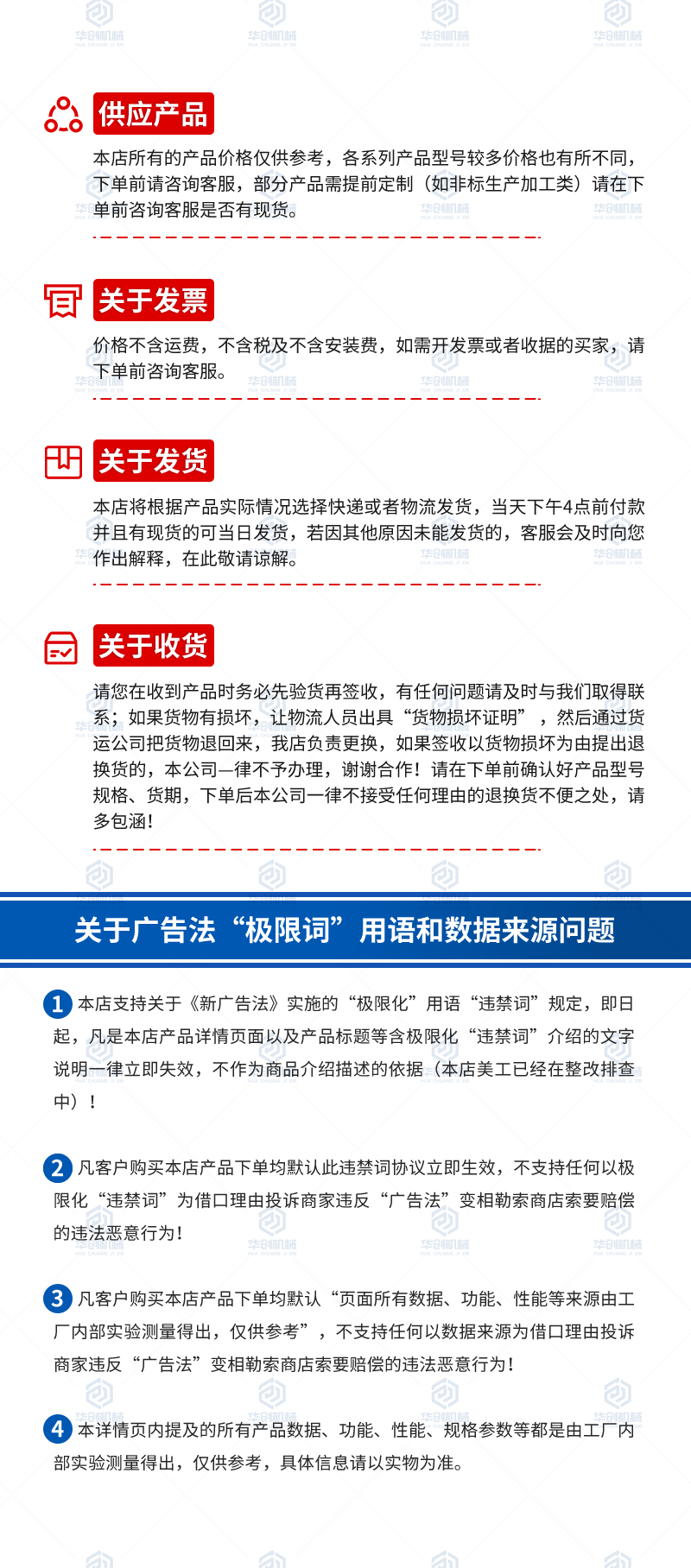 供应产品

本店所有的产品价格仅供参考，各系列产品型号较多价格也有所不同，下单前请咨询客服，部分产品需提前定制（如非标生产加工类）请在下单前咨询客服是否有现货。

关于发票

价格不含运费，不含税及不含安装费，如需开发票或者收据的买家，请下单前咨询客服。

关于发货

本店将根据产品实际情况选择快递或者物流发货，当天下午4点前付款并且有现货的可当日发货，若因其他原因未能发货的，客服会及时向您作出解释，在此敬请谅解。

关于收货

请您在收到产品时务必先验货再签收，有任何问题请及时与我们取得联系；如果货物有损坏，让物流人员出具“货物损坏证明”，然后通过货运公司把货物退回来，我店负责更换，如果签收以货物损坏为由提出退换货的，本公司一律不予办理，谢谢合作！请在下单前确认好产品型号规格、货期，下单后本公司一律不接受任何理由的退换货不便之处，请多包涵！

关于广告法“极限词”用语和数据来源问题

1 本店支持关于《新广告法》实施的“极限化”用语“违禁词”规定，即日起，凡是本店产品详情页面以及产品标题等含极限化“违禁词”介绍的文字说明一律立即失效，不作为商品介绍描述的依据（本店美工已经在整改排查中）！

2 凡客户购买本店产品下单均默认此违禁词协议立即生效，不支持任何以极限化“违禁词”为借口理由投诉商家违反“广告法”变相勒索商店索要赔偿的违法恶意行为！

3 凡客户购买本店产品下单均默认“页面所有数据、功能、性能等来源由工厂内部实验测量得出，仅供参考”，不支持任何以数据来源为借口理由投诉商家违反“广告法”变相勒索商店索要赔偿的违法恶意行为！

4 本详情页内提及的所有产品数据、功能、性能、规格参数等都是由工厂内部实验测量得出，仅供参考，具体信息请以实物为准。

华创机械